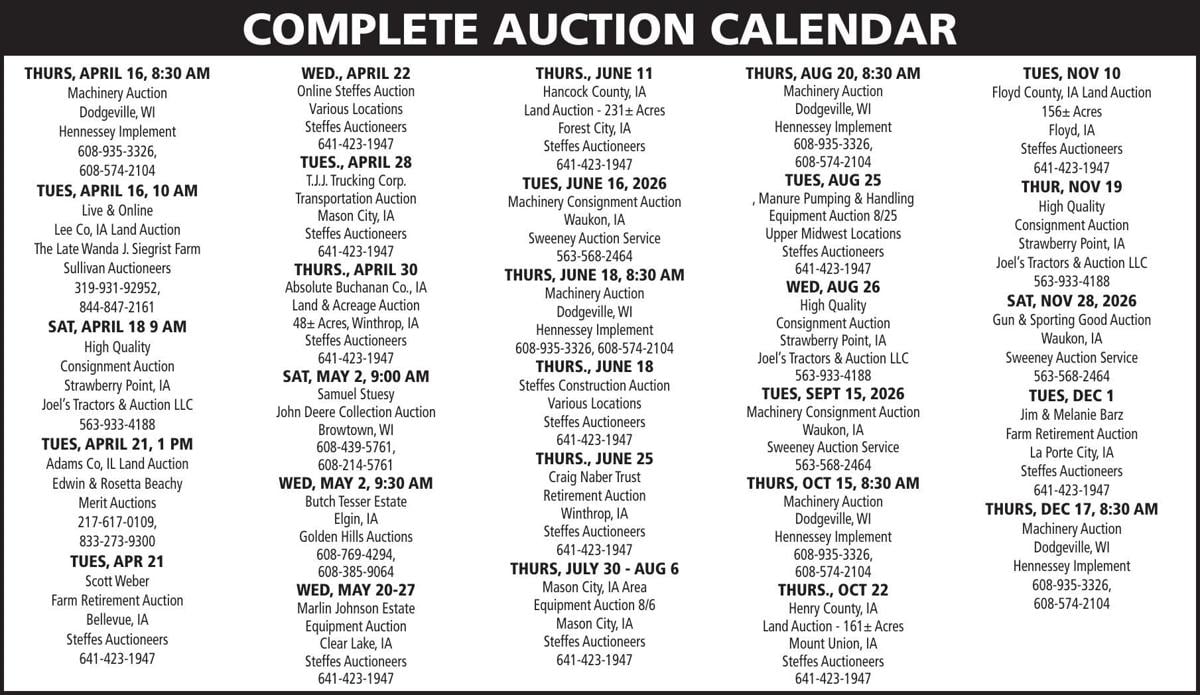 COMPLETE AUCTION CALENDAR

THURS, APRIL 16, 8:30 AM
Machinery Auction
Dodgeville, WI
Hennessey Implement
608-935-3326,
608-574-2104
TUES, APRIL 16, 10 AM
Live & Online
Lee Co, IA Land Auction
The Late Wanda J. Siegrist Farm
Sullivan Auctioneers
319-931-92952,
844-847-2161
SAT, APRIL 18 9 AM
High Quality
Consignment Auction
Strawberry Point, IA
Joel's Tractors & Auction LLC
563-933-4188
TUES, APRIL 21, 1 PM
Adams Co, IL Land Auction
Edwin & Rosetta Beachy
Merit Auctions
217-617-0109,
833-273-9300
TUES, APR 21
Scott Weber
Farm Retirement Auction
Bellevue, IA
Steffes Auctioneers
641-423-1947

WED., APRIL 22
Online Steffes Auction
Various Locations
Steffes Auctioneers
641-423-1947
TUES., APRIL 28
T.J.J. Trucking Corp.
Transportation Auction
Mason City, IA
Steffes Auctioneers
641-423-1947
THURS., APRIL 30
Absolute Buchanan Co., IA
Land & Acreage Auction
48± Acres, Winthrop, IA
Steffes Auctioneers
641-423-1947
SAT, MAY 2, 9:00 AM
Samuel Stuesy
John Deere Collection Auction
Browtown, WI
608-439-5761,
608-214-5761
WED, MAY 2, 9:30 AM
Butch Tesser Estate
Elgin, IA
Golden Hills Auctions
608-769-4294,
608-385-9064
WED, MAY 20-27
Marlin Johnson Estate
Equipment Auction
Clear Lake, IA
Steffes Auctioneers
641-423-1947

THURS., JUNE 11
Hancock County, IA
Land Auction - 231± Acres
Forest City, IA
Steffes Auctioneers
641-423-1947
TUES, JUNE 16, 2026
Machinery Consignment Auction
Waukon, IA
Sweeney Auction Service
563-568-2464
THURS, JUNE 18, 8:30 AM
Machinery Auction
Dodgeville, WI
Hennessey Implement
608-935-3326, 608-574-2104
THURS., JUNE 18
Steffes Construction Auction
Various Locations
Steffes Auctioneers
641-423-1947
THURS., JUNE 25
Craig Naber Trust
Retirement Auction
Winthrop, IA
Steffes Auctioneers
641-423-1947
THURS, JULY 30 - AUG 6
Mason City, IA Area
Equipment Auction 8/6
Mason City, IA
Steffes Auctioneers
641-423-1947

THURS, AUG 20, 8:30 AM
Machinery Auction
Dodgeville, WI
Hennessey Implement
608-935-3326,
608-574-2104
TUES, AUG 25
, Manure Pumping & Handling
Equipment Auction 8/25
Upper Midwest Locations
Steffes Auctioneers
641-423-1947
WED, AUG 26
High Quality
Consignment Auction
Strawberry Point, IA
Joel's Tractors & Auction LLC
563-933-4188
TUES, SEPT 15, 2026
Machinery Consignment Auction
Waukon, IA
Sweeney Auction Service
563-568-2464
THURS, OCT 15, 8:30 AM
Machinery Auction
Dodgeville, WI
Hennessey Implement
608-935-3326,
608-574-2104
THURS., OCT 22
Henry County, IA
Land Auction - 161± Acres
Mount Union, IA
Steffes Auctioneers
641-423-1947

TUES, NOV 10
Floyd County, IA Land Auction
156± Acres
Floyd, IA
Steffes Auctioneers
641-423-1947
THUR, NOV 19
High Quality
Consignment Auction
Strawberry Point, IA
Joel's Tractors & Auction LLC
563-933-4188
SAT, NOV 28, 2026
Gun & Sporting Good Auction
Waukon, IA
Sweeney Auction Service
563-568-2464
TUES, DEC 1
Jim & Melanie Barz
Farm Retirement Auction
La Porte City, IA
Steffes Auctioneers
641-423-1947
THURS, DEC 17, 8:30 AM
Machinery Auction
Dodgeville, WI
Hennessey Implement
608-935-3326,
608-574-2104